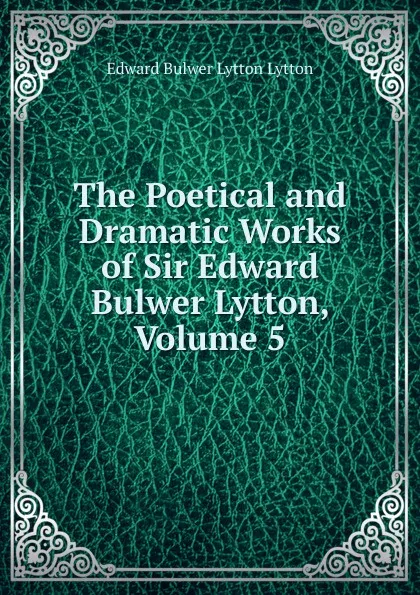 Edward Bulwer Lytton Lytton

The Poetical and Dramatic Works of Sir Edward Bulwer Lytton, Volume 5